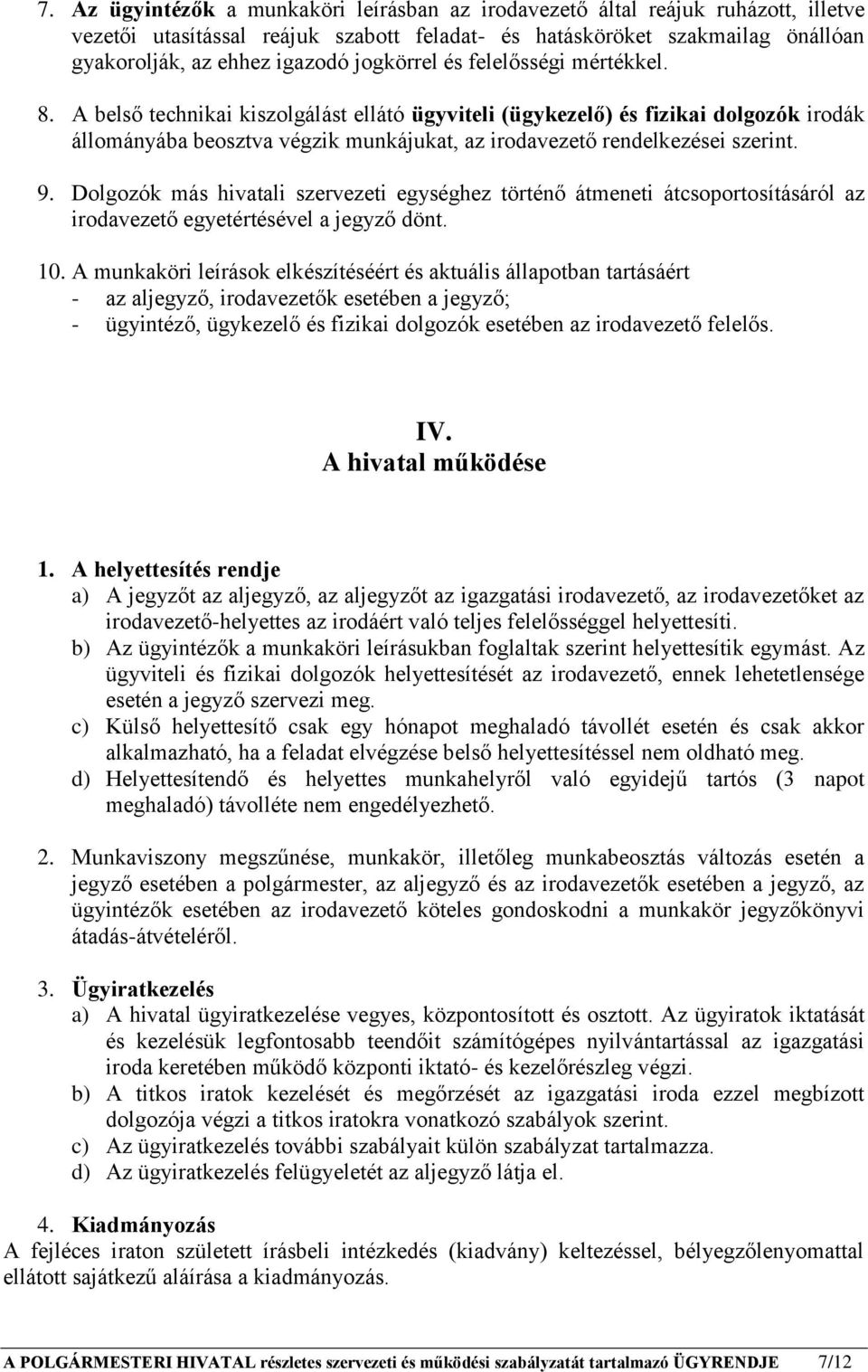 7. Az ügyintézők a munkaköri leírásban az irodavezető által reájuk ruházott, illetve vezetői utasítással reájuk szabott feladat- és hatásköröket szakmailag önállóan gyakorolják, az ehhez igazodó jogkörrel és felelősségi mértékkel.

8. A belső technikai kiszolgálást ellátó ügyviteli (ügykezelő) és fizikai dolgozók irodák állományába beosztva végzik munkájukat, az irodavezető rendelkezései szerint.

9. Dolgozók más hivatali szervezeti egységhez történő átmeneti átcsoportosításáról az irodavezető egyetértésével a jegyző dönt.

10. A munkaköri leírások elkészítéséért és aktuális állapotban tartásáért
- az aljegyző, irodavezetők esetében a jegyző;
- ügyintéző, ügykezelő és fizikai dolgozók esetében az irodavezető felelős.

IV.
A hivatal működése

1. A helyettesítés rendje
a) A jegyzőt az aljegyző, az aljegyzőt az igazgatási irodavezető, az irodavezetőket az irodavezető-helyettes az irodáért való teljes felelősséggel helyettesíti.
b) Az ügyintézők a munkaköri leírásukban foglaltak szerint helyettesítik egymást. Az ügyviteli és fizikai dolgozók helyettesítését az irodavezető, ennek lehetetlensége esetén a jegyző szervezi meg.
c) Külső helyettesítő csak egy hónapot meghaladó távollét esetén és csak akkor alkalmazható, ha a feladat elvégzése belső helyettesítéssel nem oldható meg.
d) Helyettesítendő és helyettes munkahelyről való egyidejű tartós (3 napot meghaladó) távolléte nem engedélyezhető.

2. Munkaviszony megszűnése, munkakör, illetőleg munkabeosztás változás esetén a jegyző esetében a polgármester, az aljegyző és az irodavezetők esetében a jegyző, az ügyintézők esetében az irodavezető köteles gondoskodni a munkakör jegyzőkönyvi átadás-átvételéről.

3. Ügyiratkezelés
a) A hivatal ügyiratkezelése vegyes, központosított és osztott. Az ügyiratok iktatását és kezelésük legfontosabb teendőit számítógépes nyilvántartással az igazgatási iroda keretében működő központi iktató- és kezelőrészleg végzi.
b) A titkos iratok kezelését és megőrzését az igazgatási iroda ezzel megbízott dolgozója végzi a titkos iratokra vonatkozó szabályok szerint.
c) Az ügyiratkezelés további szabályait külön szabályzat tartalmazza.
d) Az ügyiratkezelés felügyeletét az aljegyző látja el.

4. Kiadmányozás
A fejléces iraton született írásbeli intézkedés (kiadvány) keltezéssel, bélyegzőlenyomattal ellátott sajátkezű aláírása a kiadmányozás.

A POLGÁRMESTERI HIVATAL részletes szervezeti és működési szabályzatát tartalmazó ÜGYRENDJE 7/12